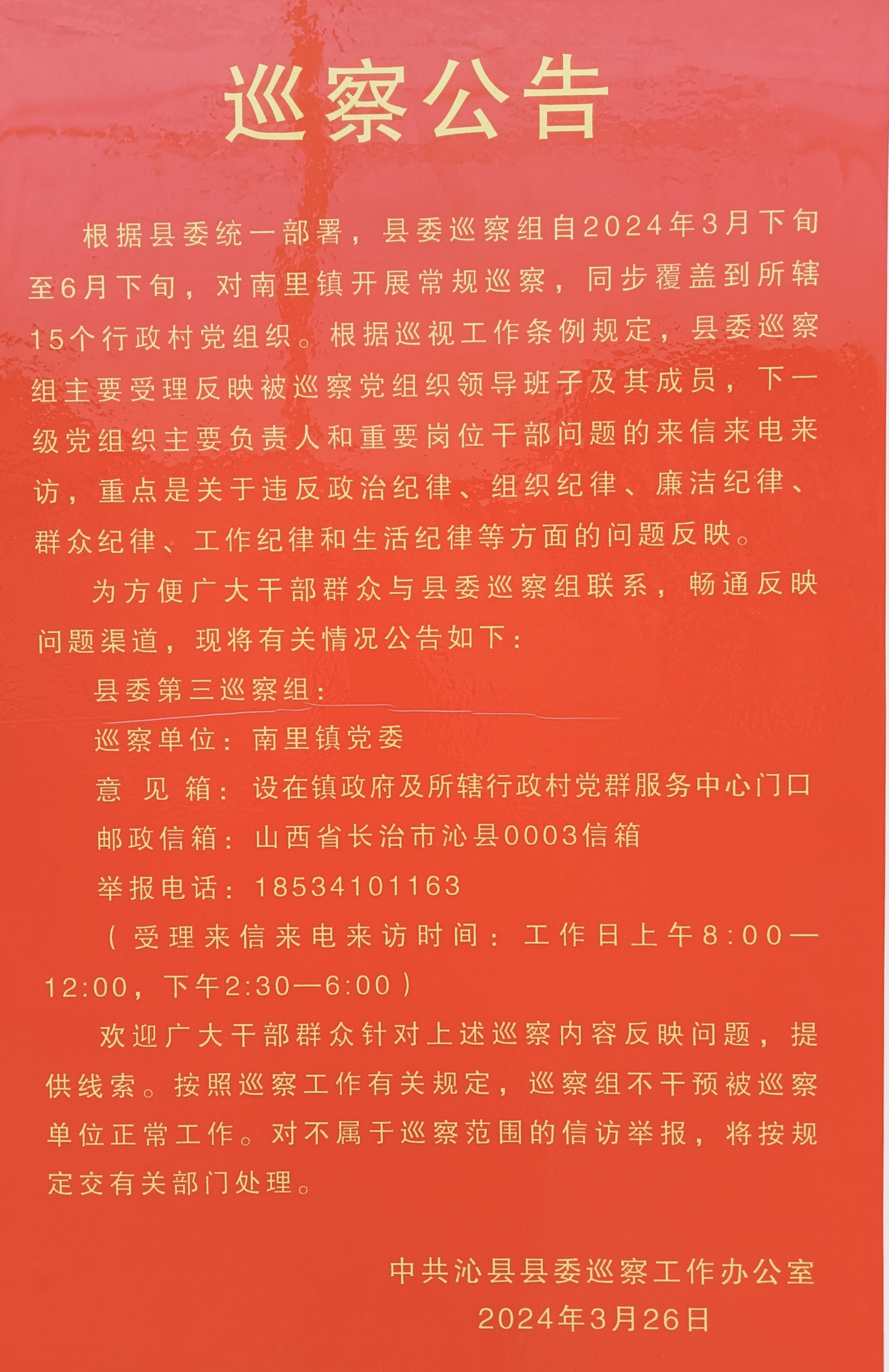 巡察公告

根据县委统一部署，县委巡察组自2024年3月下旬至6月下旬，对南里镇开展常规巡察，同步覆盖到所辖15个行政村党组织。根据巡视工作条例规定，县委巡察组主要受理反映被巡察党组织领导班子及其成员，下一级党组织主要负责人和重要岗位干部问题的来信来电来访，重点是关于违反政治纪律、组织纪律、廉洁纪律、群众纪律、工作纪律和生活纪律等方面的问题反映。

为方便广大干部群众与县委巡察组联系，畅通反映问题渠道，现将有关情况公告如下：

县委第三巡察组：

巡察单位：南里镇党委

意 见 箱：设在镇政府及所辖行政村党群服务中心门口

邮政信箱：山西省长治市沁县0003信箱

举报电话：18534101163

（受理来信来电来访时间：工作日上午8:00—12:00，下午2:30—6:00）

欢迎广大干部群众针对上述巡察内容反映问题，提供线索。按照巡察工作有关规定，巡察组不干预被巡察单位正常工作。对不属于巡察范围的信访举报，将按规定交有关部门处理。

中共沁县县委巡察工作办公室
2024年3月26日